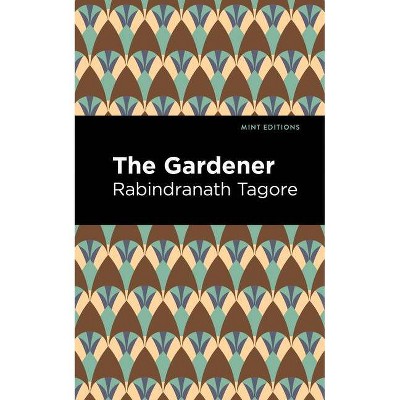 MINT EDITIONS

The Gardener
Rabindranath Tagore